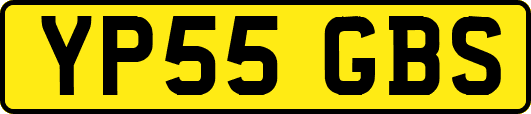 YP55 GBS